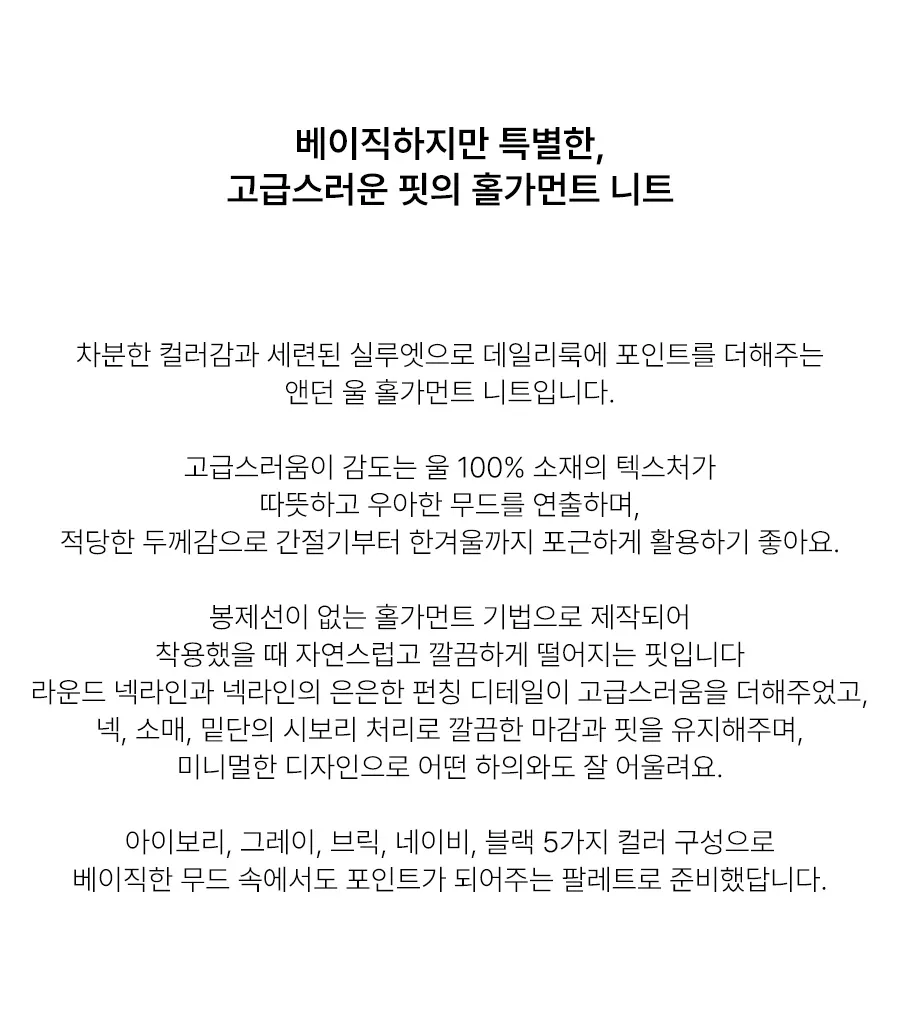 베이직하지만 특별한,
고급스러운 핏의 홀가먼트 니트

차분한 컬러감과 세련된 실루엣으로 데일리룩에 포인트를 더해주는
앤던 울 홀가먼트 니트입니다.

고급스러움이 감도는 울 100% 소재의 텍스처가
따뜻하고 우아한 무드를 연출하며,
적당한 두께감으로 간절기부터 한겨울까지 포근하게 활용하기 좋아요.

봉제선이 없는 홀가먼트 기법으로 제작되어
착용했을 때 자연스럽고 깔끔하게 떨어지는 핏입니다
라운드 넥라인과 넥라인의 은은한 펀칭 디테일이 고급스러움을 더해주었고,
넥, 소매, 밑단의 시보리 처리로 깔끔한 마감과 핏을 유지해주며,
미니멀한 디자인으로 어떤 하의와도 잘 어울려요.

아이보리, 그레이, 브릭, 네이비, 블랙 5가지 컬러 구성으로
베이직한 무드 속에서도 포인트가 되어주는 팔레트로 준비했답니다.